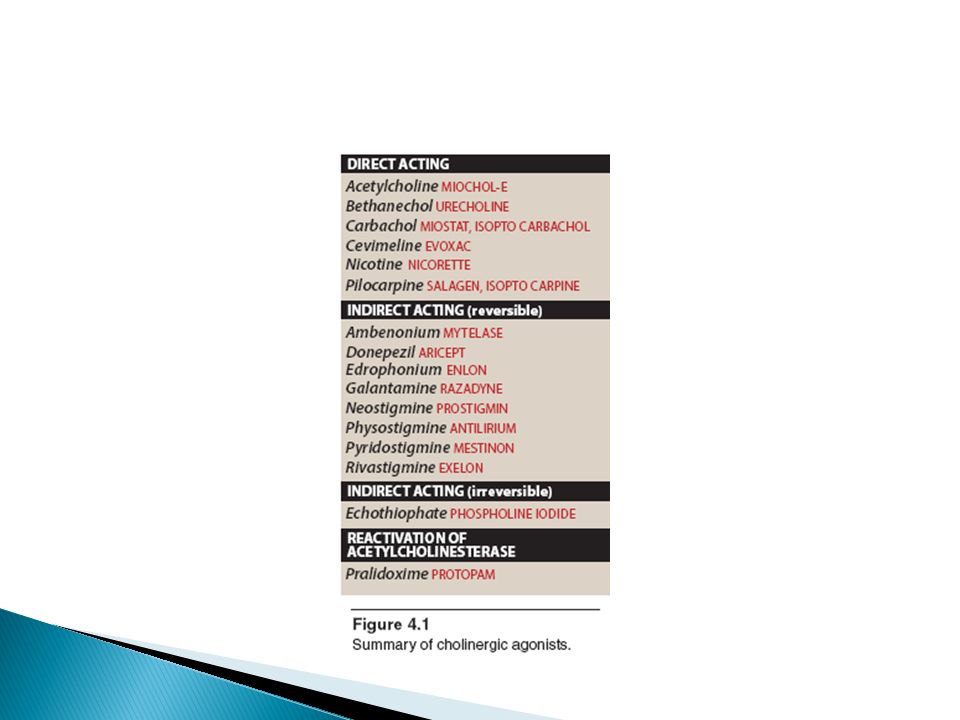 DIRECT ACTING

Acetylcholine MIOCHOL-E
Bethanechol URECHOLINE
Carbachol MIOSTAT, ISOPTO CARBACHOL
Cevimeline EVOXAC
Nicotine NICORETTE
Pilocarpine SALAGEN, ISOPTO CARPINE

INDIRECT ACTING (reversible)

Ambenonium MYTELASE
Donepezil ARICEPT
Edrophonium ENLON
Galantamine RAZADYNE
Neostigmine PROSTIGMIN
Physostigmine ANTILIRIUM
Pyridostigmine MESTINON
Rivastigmine EXELON

INDIRECT ACTING (irreversible)

Echothiophate PHOSPHOLINE IODIDE

REACTIVATION OF ACETYLCHOLINESTERASE

Pralidoxime PROTOPAM

Figure 4.1
Summary of cholinergic agonists.